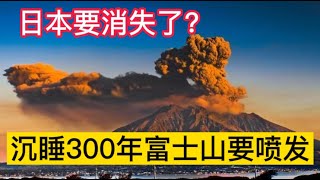 日本要消失了?

沉睡300年富士山要喷发